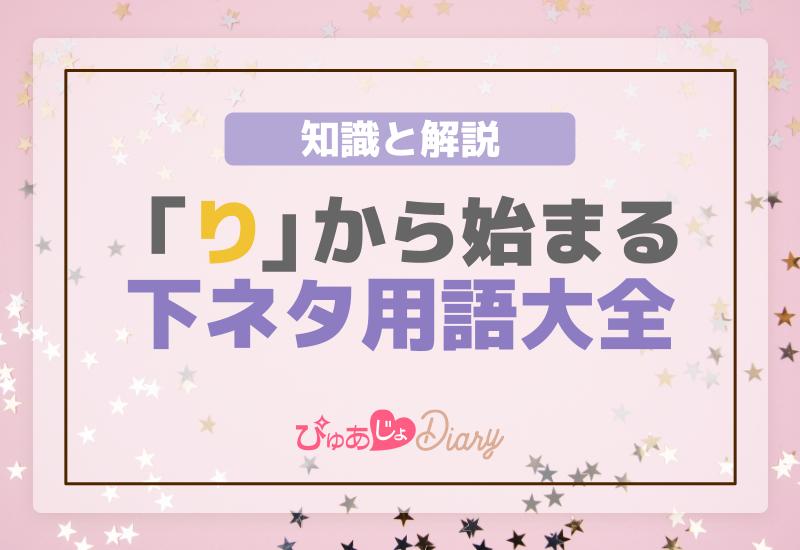 知識と解説

「り」から始まる
下ネタ用語大全

ぴゅあじょDiary